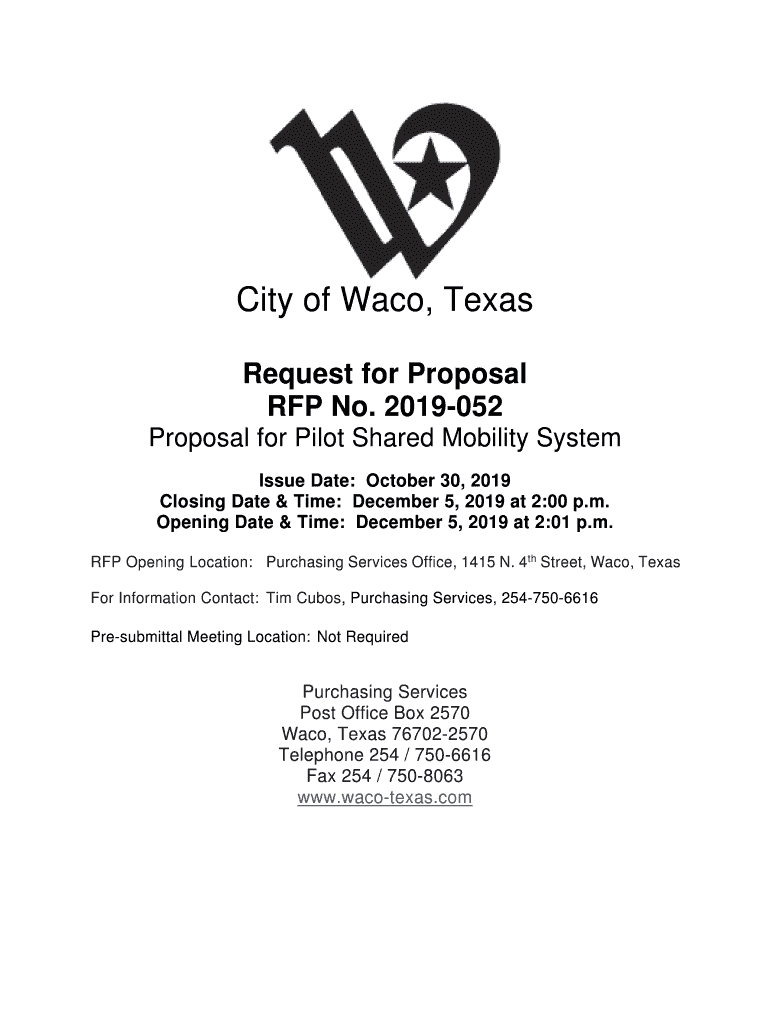 City of Waco, Texas

Request for Proposal
RFP No. 2019-052
Proposal for Pilot Shared Mobility System

Issue Date: October 30, 2019
Closing Date & Time: December 5, 2019 at 2:00 p.m.
Opening Date & Time: December 5, 2019 at 2:01 p.m.

RFP Opening Location: Purchasing Services Office, 1415 N. 4$^{th}$ Street, Waco, Texas

For Information Contact: Tim Cubos, Purchasing Services, 254-750-6616

Pre-submittal Meeting Location: Not Required

Purchasing Services
Post Office Box 2570
Waco, Texas 76702-2570
Telephone 254 / 750-6616
Fax 254 / 750-8063
www.waco-texas.com